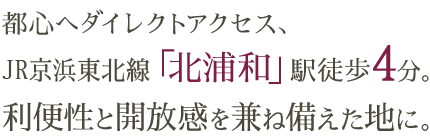 都心へダイレクトアクセス、
JR京浜東北線「北浦和」駅徒歩4分。
利便性と開放感を兼ね備えた地に。